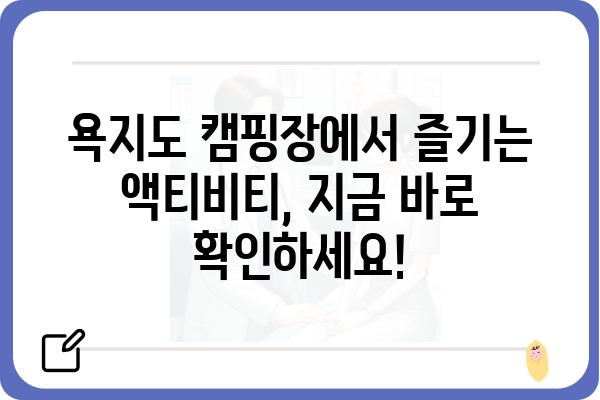 욕지도 캠핑장에서 즐기는 액티비티, 지금 바로 확인하세요!